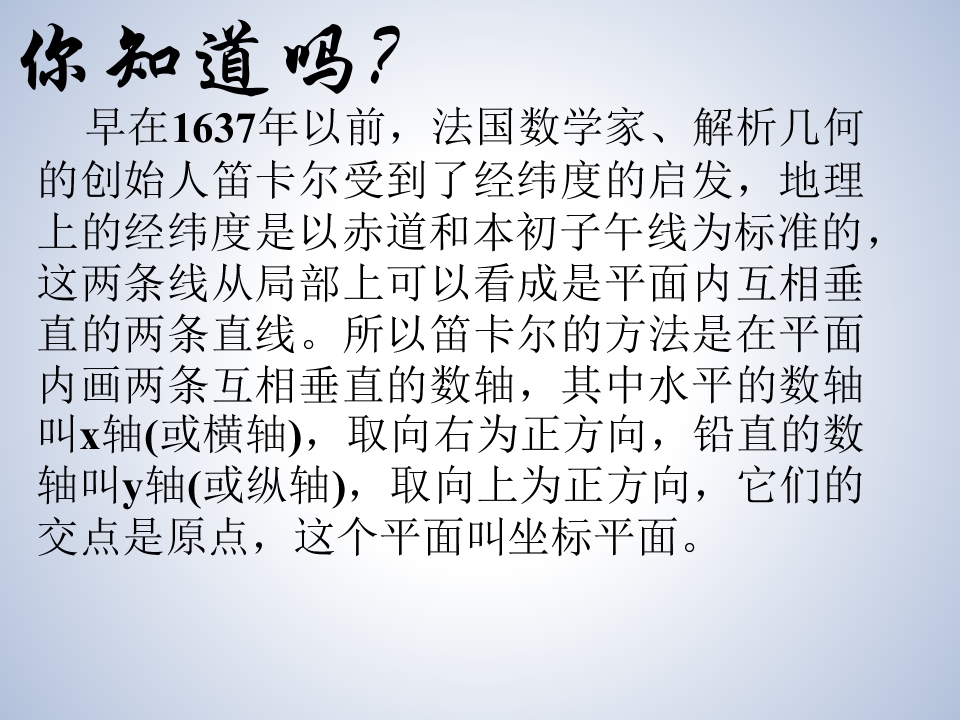 你知道吗？

早在1637年以前，法国数学家、解析几何的创始人笛卡尔受到了经纬度的启发，地理上的经纬度是以赤道和本初子午线为标准的，这两条线从局部上可以看成是平面内互相垂直的两条直线。所以笛卡尔的方法是在平面内画两条互相垂直的数轴，其中水平的数轴叫x轴(或横轴)，取向右为正方向，铅直的数轴叫y轴(或纵轴)，取向上为正方向，它们的交点是原点，这个平面叫坐标平面。